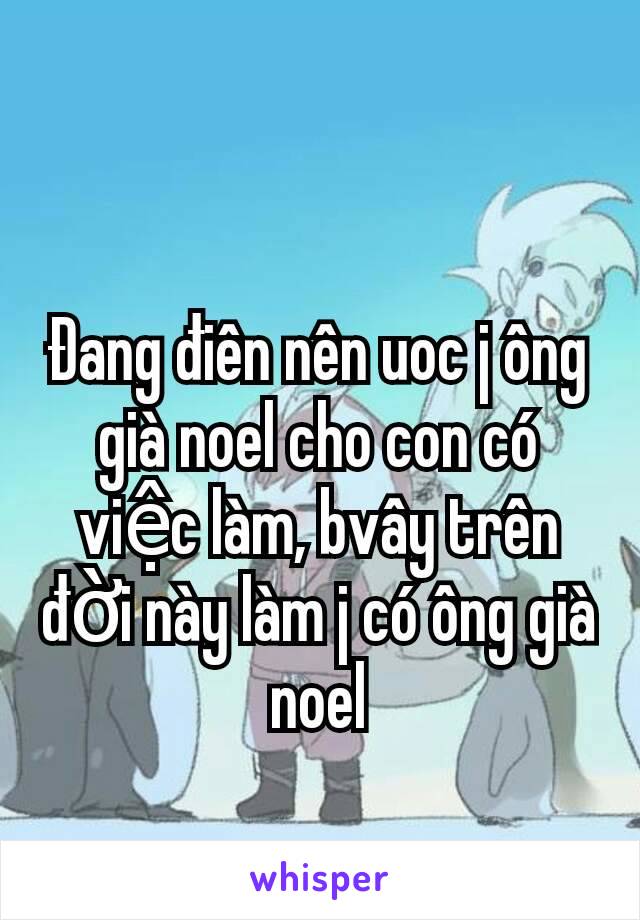 Đang điên nên uoc j ông già noel cho con có việc làm, bvây trên đời này làm j có ông già noel

whisper